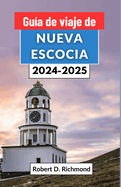 Guía de viaje de
NUEVA ESCOCIA
2024-2025

Robert D. Richmond